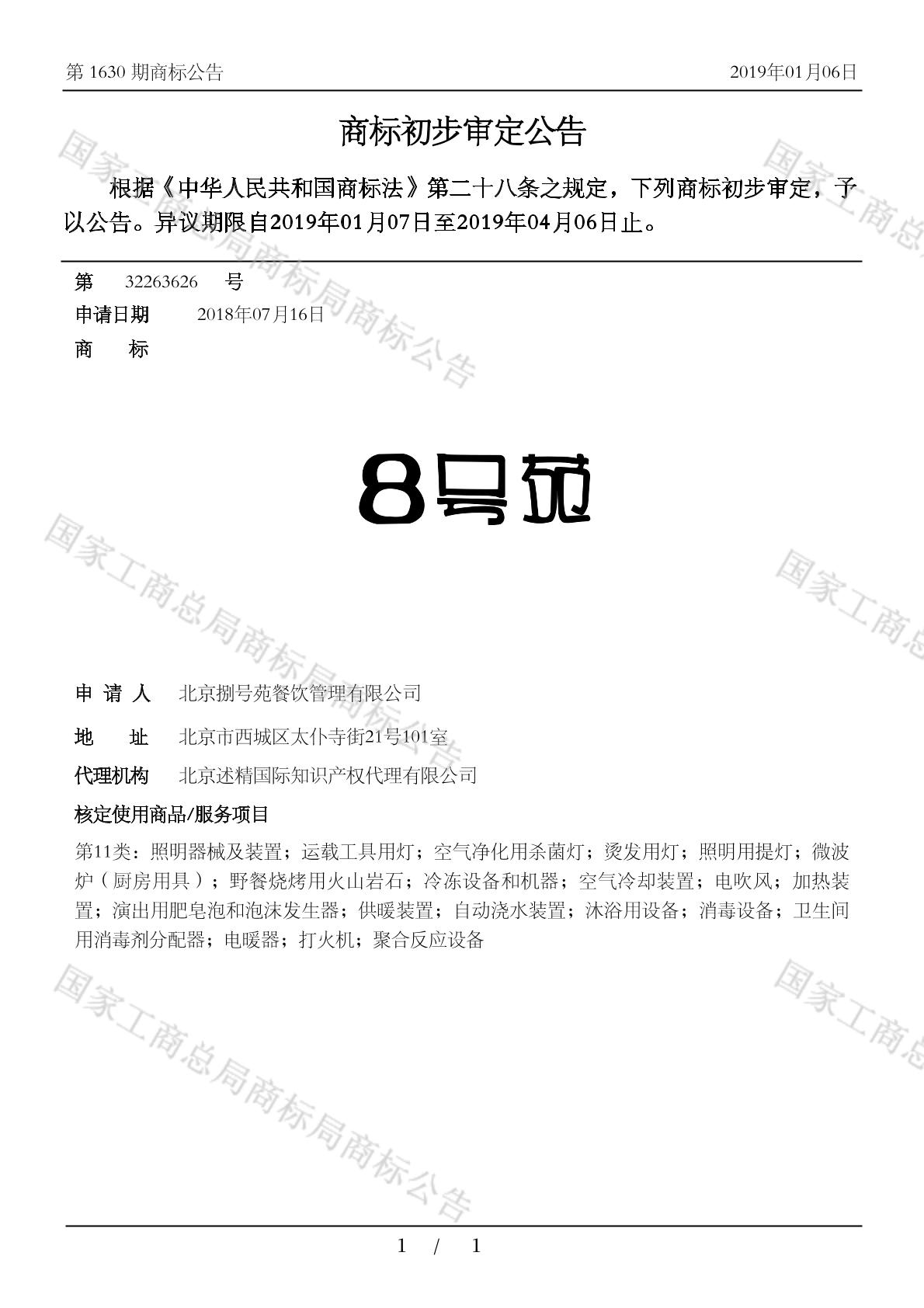 第 1630 期商标公告

2019年01月06日

商标初步审定公告

根据《中华人民共和国商标法》第二十八条之规定，下列商标初步审定，予以公告。异议期限自2019年01月07日至2019年04月06日止。

第 32263626 号

申请日期 2018年07月16日

商 标

8号苑

申 请 人 北京捌号苑餐饮管理有限公司

地 址 北京市西城区太仆寺街21号101室

代理机构 北京述精国际知识产权代理有限公司

核定使用商品/服务项目

第11类：照明器械及装置；运载工具用灯；空气净化用杀菌灯；烫发用灯；照明用提灯；微波炉（厨房用具）；野餐烧烤用火山岩石；冷冻设备和机器；空气冷却装置；电吹风；加热装置；演出用肥皂泡和泡沫发生器；供暖装置；自动浇水装置；沐浴用设备；消毒设备；卫生间用消毒剂分配器；电暖器；打火机；聚合反应设备

国家工商总局商标局商标公告

国家工商总局商标局商标公告

国家工商总局商标局商标公告

国家工商总

国家工商总

国家工商总

1 / 1